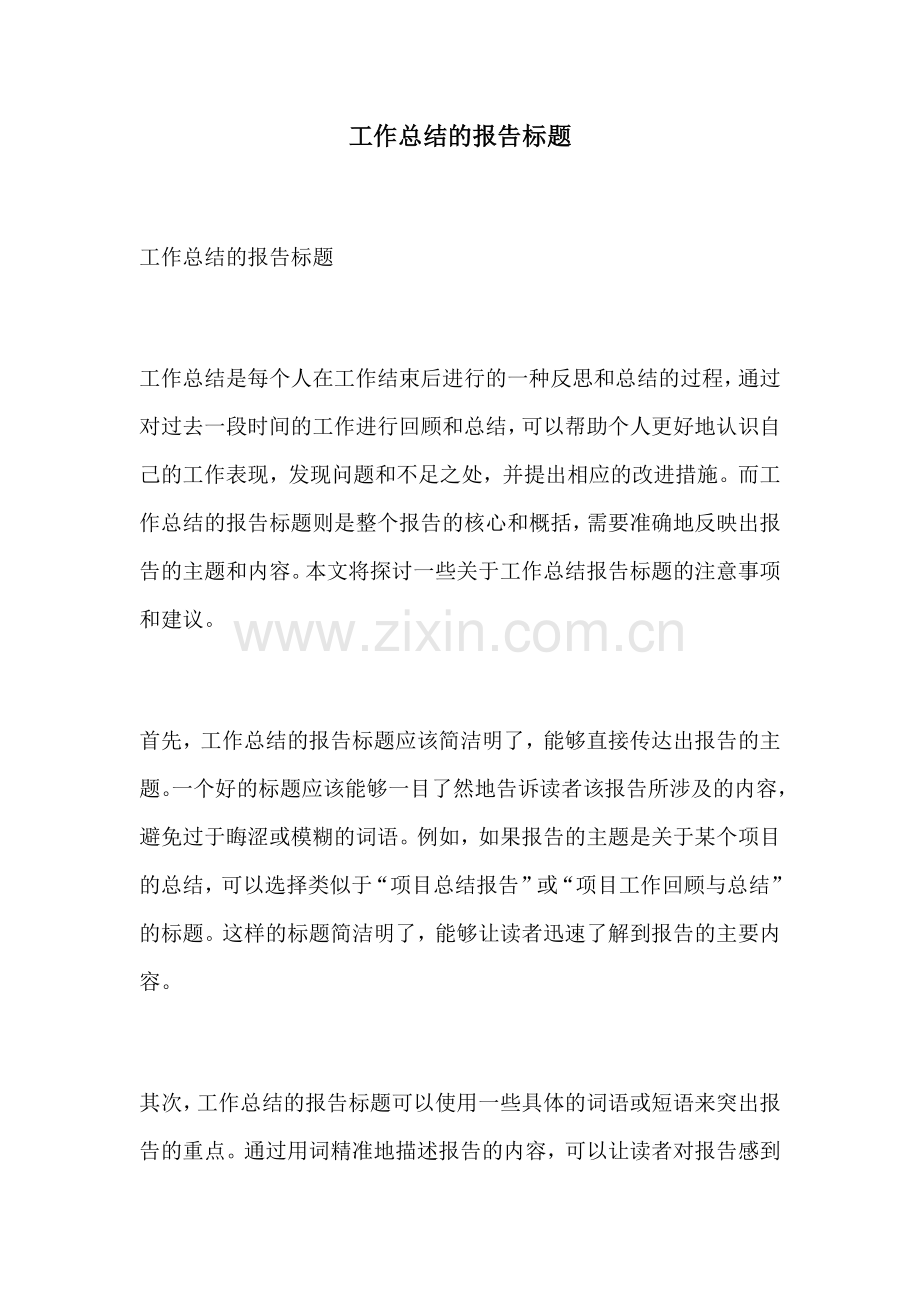 工作总结的报告标题

工作总结的报告标题

工作总结是每个人在工作结束后进行的一种反思和总结的过程，通过对过去一段时间的工作进行回顾和总结，可以帮助个人更好地认识自己的工作表现，发现问题和不足之处，并提出相应的改进措施。而工作总结的报告标题则是整个报告的核心和概括，需要准确地反映出报告的主题和内容。本文将探讨一些关于工作总结报告标题的注意事项和建议。

www.zixin.com.cn

首先，工作总结的报告标题应该简洁明了，能够直接传达出报告的主题。一个好的标题应该能够一目了然地告诉读者该报告所涉及的内容，避免过于晦涩或模糊的词语。例如，如果报告的主题是关于某个项目的总结，可以选择类似于“项目总结报告”或“项目工作回顾与总结”的标题。这样的标题简洁明了，能够让读者迅速了解到报告的主要内容。

其次，工作总结的报告标题可以使用一些具体的词语或短语来突出报告的重点。通过用词精准地描述报告的内容，可以让读者对报告感到